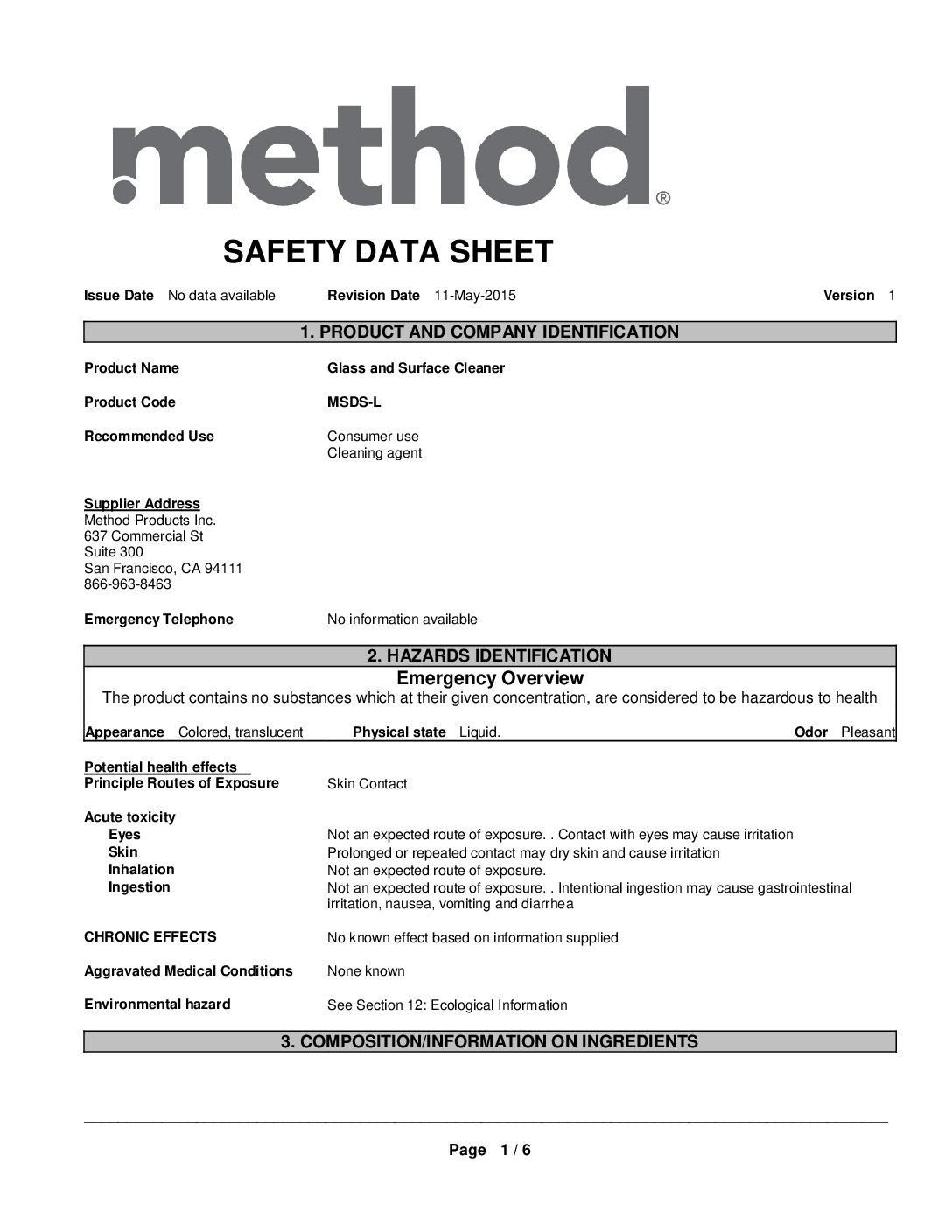 method®

SAFETY DATA SHEET

Issue Date No data available Revision Date 11-May-2015 Version 1

1. PRODUCT AND COMPANY IDENTIFICATION

Product Name Glass and Surface Cleaner

Product Code MSDS-L

Recommended Use Consumer use
Cleaning agent

Supplier Address
Method Products Inc.
637 Commercial St
Suite 300
San Francisco, CA 94111
866-963-8463

Emergency Telephone No information available

2. HAZARDS IDENTIFICATION

Emergency Overview

The product contains no substances which at their given concentration, are considered to be hazardous to health

Appearance Colored, translucent Physical state Liquid. Odor Pleasant

Potential health effects
Principle Routes of Exposure Skin Contact

Acute toxicity
Eyes Not an expected route of exposure. . Contact with eyes may cause irritation
Skin Prolonged or repeated contact may dry skin and cause irritation
Inhalation Not an expected route of exposure.
Ingestion Not an expected route of exposure. . Intentional ingestion may cause gastrointestinal irritation, nausea, vomiting and diarrhea

CHRONIC EFFECTS No known effect based on information supplied

Aggravated Medical Conditions None known

Environmental hazard See Section 12: Ecological Information

3. COMPOSITION/INFORMATION ON INGREDIENTS

Page 1 / 6